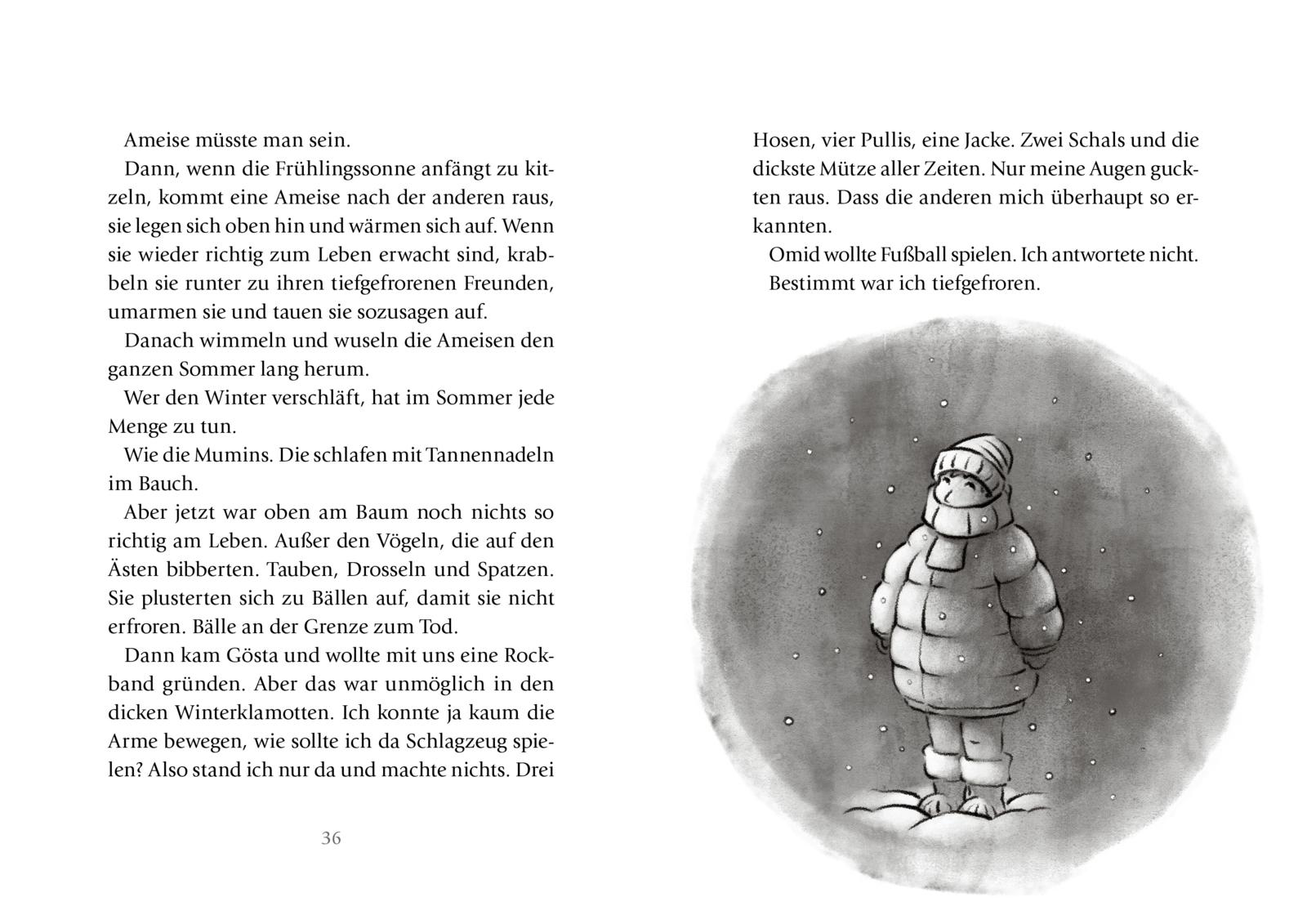 Ameise müsste man sein.

Dann, wenn die Frühlingssonne anfängt zu kitzeln, kommt eine Ameise nach der anderen raus, sie legen sich oben hin und wärmen sich auf. Wenn sie wieder richtig zum Leben erwacht sind, krabbeln sie runter zu ihren tiefgefrorenen Freunden, umarmen sie und tauen sie sozusagen auf.

Danach wimmeln und wuseln die Ameisen den ganzen Sommer lang herum.

Wer den Winter verschläft, hat im Sommer jede Menge zu tun.

Wie die Mumins. Die schlafen mit Tannennadeln im Bauch.

Aber jetzt war oben am Baum noch nichts so richtig am Leben. Außer den Vögeln, die auf den Ästen bibberten. Tauben, Drosseln und Spatzen. Sie plusterten sich zu Bällen auf, damit sie nicht erfroren. Bälle an der Grenze zum Tod.

Dann kam Gösta und wollte mit uns eine Rockband gründen. Aber das war unmöglich in den dicken Winterklamotten. Ich konnte ja kaum die Arme bewegen, wie sollte ich da Schlagzeug spielen? Also stand ich nur da und machte nichts. Drei

36

Hosen, vier Pullis, eine Jacke. Zwei Schals und die dickste Mütze aller Zeiten. Nur meine Augen guckten raus. Dass die anderen mich überhaupt so erkannten.

Omid wollte Fußball spielen. Ich antwortete nicht.

Bestimmt war ich tiefgefroren.